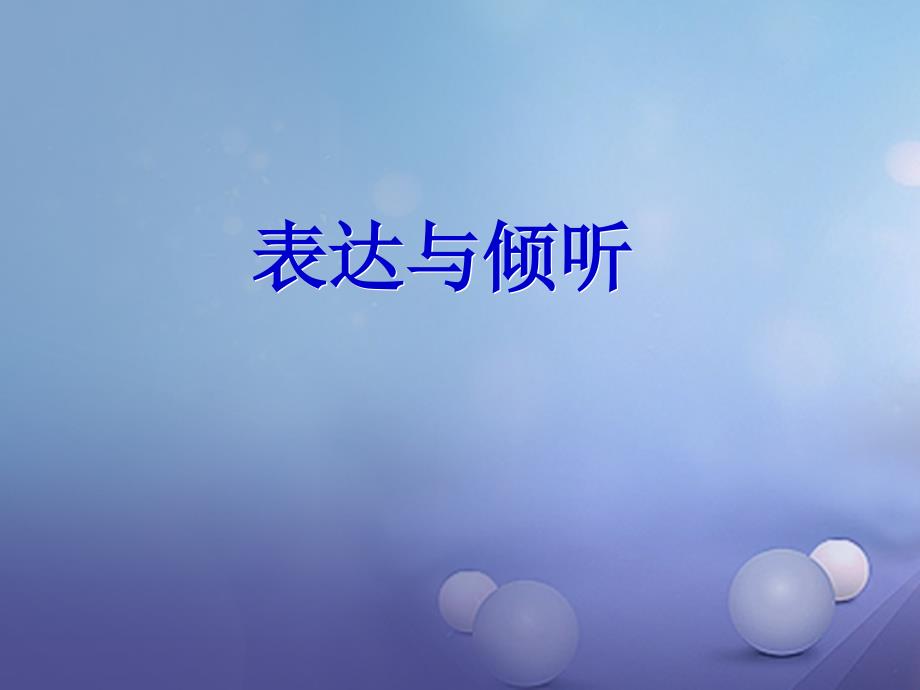 表达与倾听